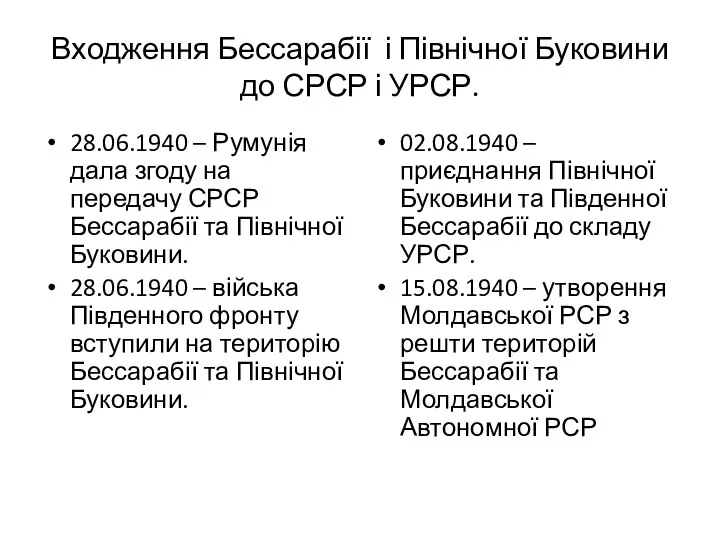 Входження Бессарабії і Північної Буковини до СРСР і УРСР.

• 28.06.1940 – Румунія дала згоду на передачу СРСР Бессарабії та Північної Буковини.
• 28.06.1940 – війська Південного фронту вступили на територію Бессарабії та Північної Буковини.

• 02.08.1940 – приєднання Північної Буковини та Південної Бессарабії до складу УРСР.
• 15.08.1940 – утворення Молдавської РСР з решти територій Бессарабії та Молдавської Автономної РСР